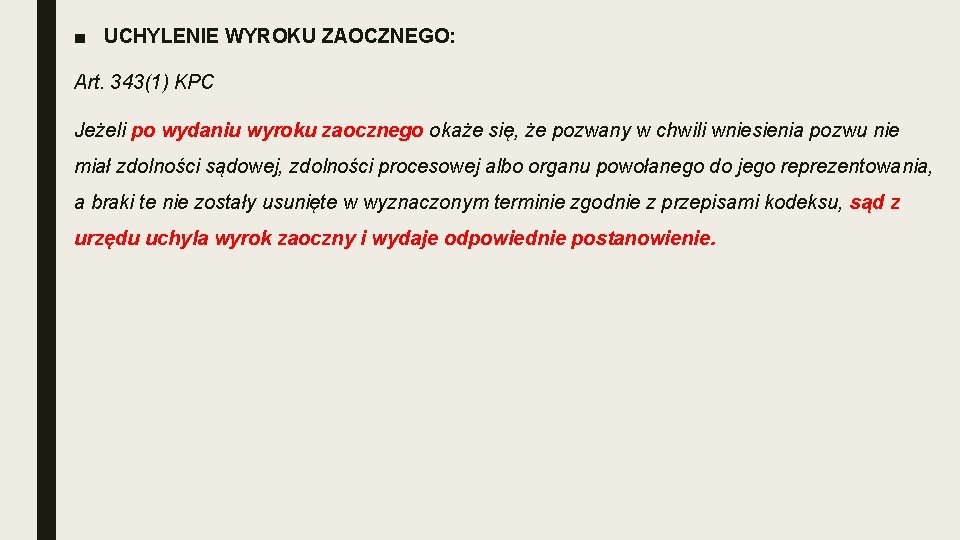 ■ UCHYLENIE WYROKU ZAOCZNEGO:

Art. 343(1) KPC

Jeżeli po wydaniu wyroku zaocznego okaże się, że pozwany w chwili wniesienia pozwu nie miał zdolności sądowej, zdolności procesowej albo organu powołanego do jego reprezentowania, a braki te nie zostały usunięte w wyznaczonym terminie zgodnie z przepisami kodeksu, sąd z urzędu uchyla wyrok zaoczny i wydaje odpowiednie postanowienie.